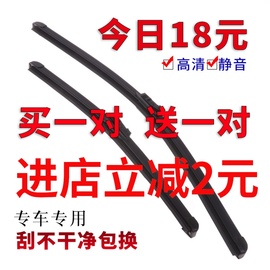 今日18元
高清 静音

买一对 送一对
进店立减2元

专车专用
刮不干净包换